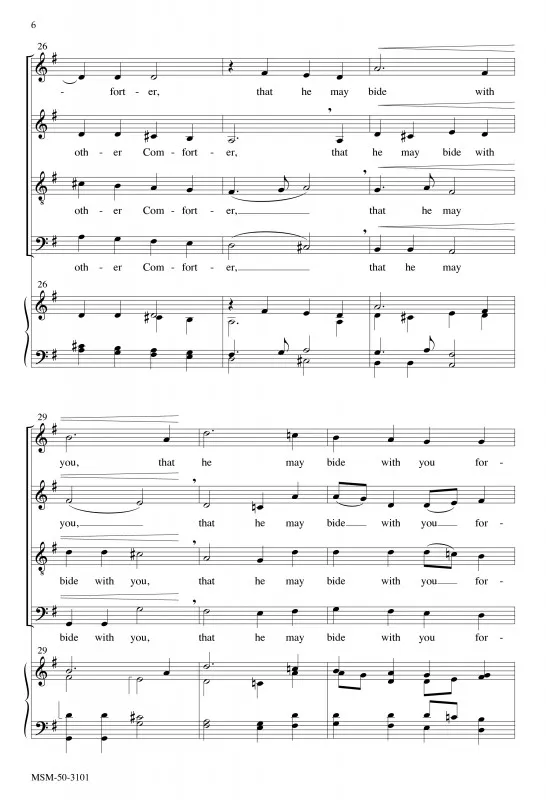 6

26

- fort - er, that he may bide with

oth - er Com - fort - er, that he may bide with

oth - er Com - fort - er, that he may

oth - er Com - fort - er, that he may

26

29

you, that he may bide with you for -

you, that he may bide with you for -

bide with you, that he may bide with you for -

bide with you, that he may bide with you for -

29

MSM-50-3101